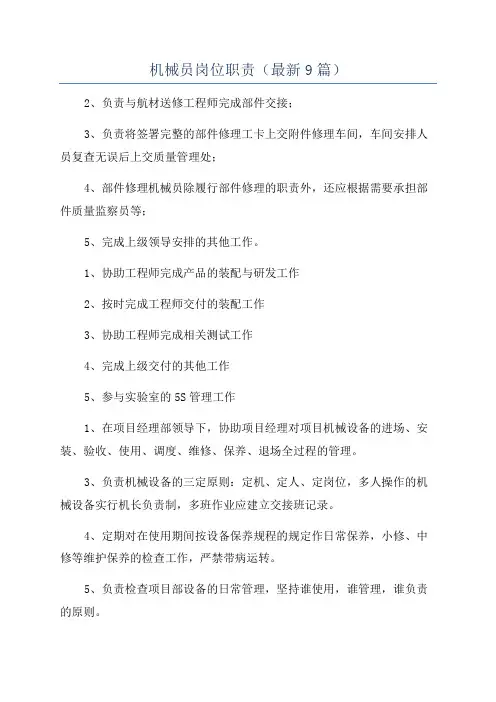 机械员岗位职责（最新9篇）

2、负责与航材送修工程师完成部件交接；

3、负责将签署完整的部件修理工卡上交附件修理车间，车间安排人员复查无误后上交质量管理处；

4、部件修理机械员除履行部件修理的职责外，还应根据需要承担部件质量监察员等；

5、完成上级领导安排的其他工作。

1、协助工程师完成产品的装配与研发工作

2、按时完成工程师交付的装配工作

3、协助工程师完成相关测试工作

4、完成上级交付的其他工作

5、参与实验室的5S管理工作

1、在项目经理部领导下，协助项目经理对项目机械设备的进场、安装、验收、使用、调度、维修、保养、退场全过程的管理。

3、负责机械设备的三定原则：定机、定人、定岗位，多人操作的机械设备实行机长负责制，多班作业应建立交接班记录。

4、定期对在使用期间按设备保养规程的规定作日常保养，小修、中修等维护保养的检查工作，严禁带病运转。

5、负责检查项目部设备的日常管理，坚持谁使用，谁管理，谁负责的原则。